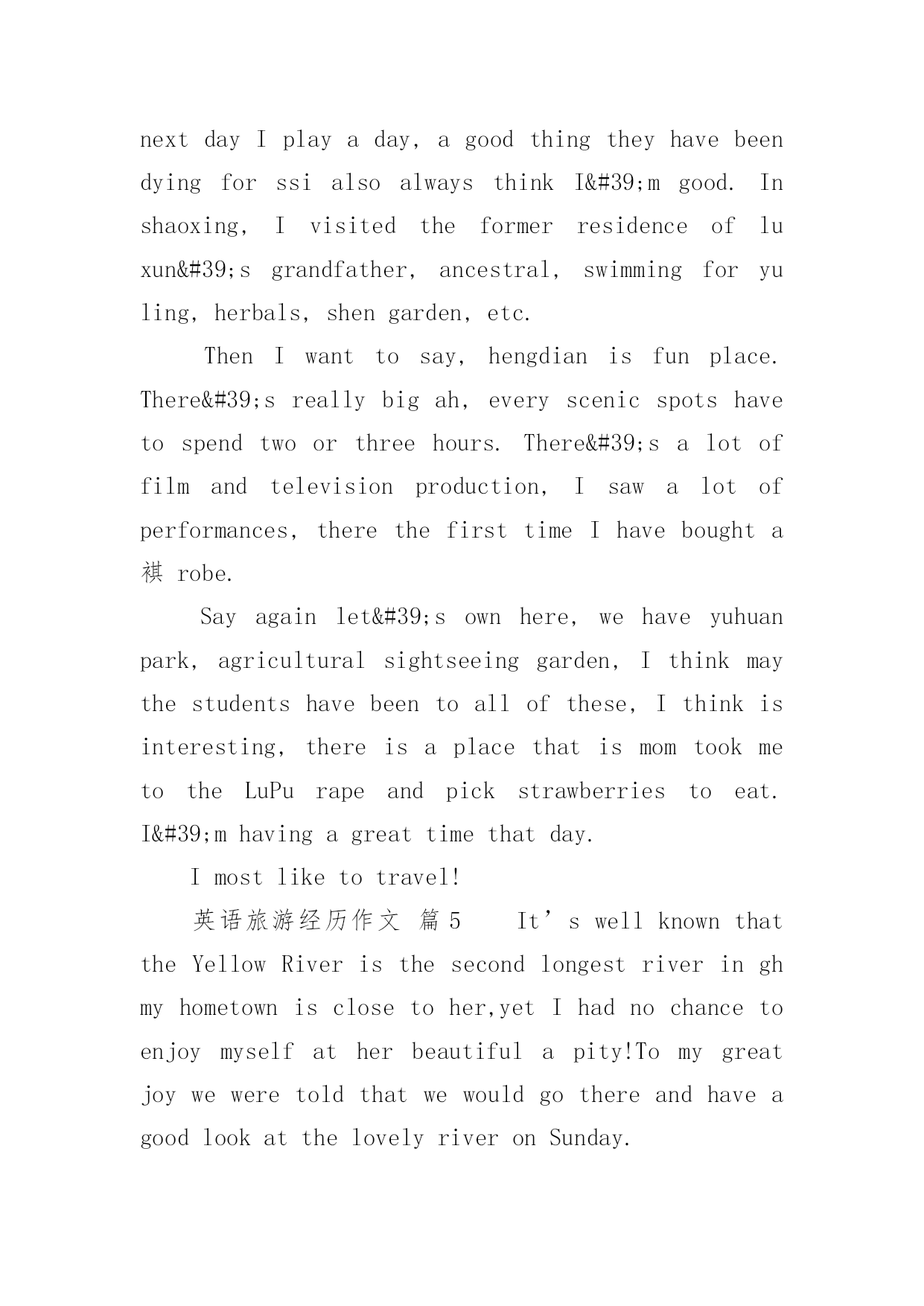 next day I play a day, a good thing they have been dying for ssi also always think I&#39;m good. In shaoxing, I visited the former residence of lu xun&#39;s grandfather, ancestral, swimming for yu ling, herbals, shen garden, etc.

Then I want to say, hengdian is fun place. There&#39;s really big ah, every scenic spots have to spend two or three hours. There&#39;s a lot of film and television production, I saw a lot of performances, there the first time I have bought a 祺 robe.

Say again let&#39;s own here, we have yuhuan park, agricultural sightseeing garden, I think may the students have been to all of these, I think is interesting, there is a place that is mom took me to the LuPu rape and pick strawberries to eat. I&#39;m having a great time that day.

I most like to travel!

英语旅游经历作文 篇5 It’s well known that the Yellow River is the second longest river in gh my hometown is close to her,yet I had no chance to enjoy myself at her beautiful a pity!To my great joy we were told that we would go there and have a good look at the lovely river on Sunday.